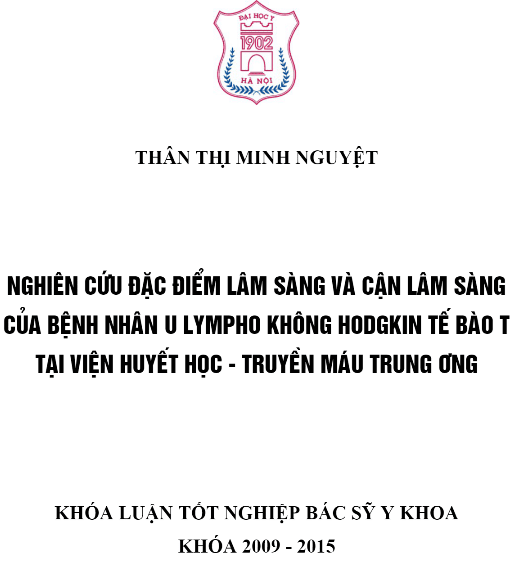 ĐẠI HỌC Y
1902
HÀ NỘI

THÂN THỊ MINH NGUYỆT

NGHIÊN CỨU ĐẶC ĐIỂM LÂM SÀNG VÀ CẬN LÂM SÀNG CỦA BỆNH NHÂN U LYMPHO KHÔNG HODGKIN TẾ BÀO T TẠI VIỆN HUYẾT HỌC - TRUYỀN MÁU TRUNG ƯƠNG

KHÓA LUẬN TỐT NGHIỆP BÁC SỸ Y KHOA
KHÓA 2009 - 2015